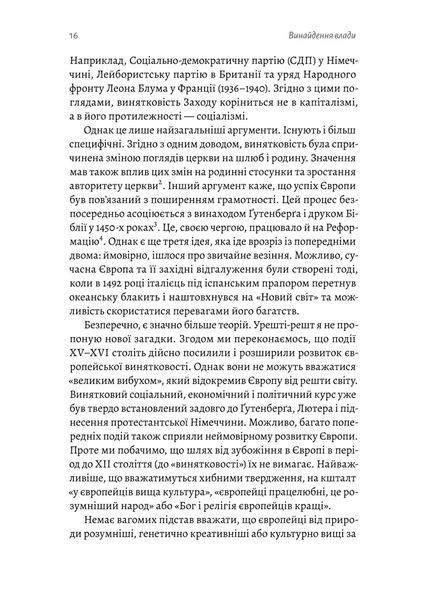 16 Винайдення влади

Наприклад, Соціально-демократичну партію (СДП) у Німеччині, Лейбористську партію в Британії та уряд Народного фронту Леона Блума у Франції (1936–1940). Згідно з цими поглядами, винятковість Заходу коріниться не в капіталізмі, а в його протилежності — соціалізмі.

Однак це лише найзагальніші аргументи. Існують і більш специфічні. Згідно з одним доводом, винятковість була спричинена зміною поглядів церкви на шлюб і родину. Значення мав також вплив цих змін на родинні стосунки та зростання авторитету церкви$^2$. Інший аргумент каже, що успіх Європи був пов'язаний з поширенням грамотності. Цей процес безпосередньо асоціюється з винаходом Ґутенберґа і друком Біблії у 1450-х роках$^3$. Це, своєю чергою, працювало й на Реформацію$^4$. Однак є ще третя ідея, яка іде врозріз із попередніми двома: ймовірно, ішлося про звичайне везіння. Можливо, сучасна Європа та її західні відгалуження були створені тоді, коли в 1492 році італієць під іспанським прапором перетнув океанську блакить і наштовхнувся на «Новий світ» та можливість скористатися перевагами його багатств.

Безперечно, є значно більше теорій. Урешті-решт я не пропоную нової загадки. Згодом ми переконаємось, що події XV–XVI століть дійсно посилили і розширили розвиток європейської винятковості. Однак вони не можуть вважатися «великим вибухом», який відокремив Європу від решти світу. Винятковий соціальний, економічний і політичний курс уже був твердо встановлений задовго до Ґутенберґа, Лютера і піднесення протестантської Німеччини. Можливо, багато попередніх подій також сприяли неймовірному розвитку Європи. Проте ми побачимо, що шлях від зубожіння в Європі в період до XII століття (до «винятковості») їх не вимагає. Найважливіше, що вважатимуться хибними твердження, на кшталт «у європейців вища культура», «європейці працелюбні, це розумніший народ» або «Бог і релігія європейців кращі».

Немає вагомих підстав вважати, що європейці від природи розумніші, генетично креативніші або культурно вищі за